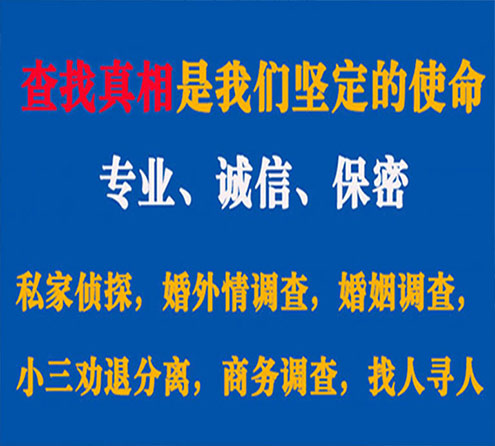 查找真相是我们坚定的使命

专业、诚信、保密

私家侦探，婚外情调查，婚姻调查，

小三劝退分离，商务调查，找人寻人